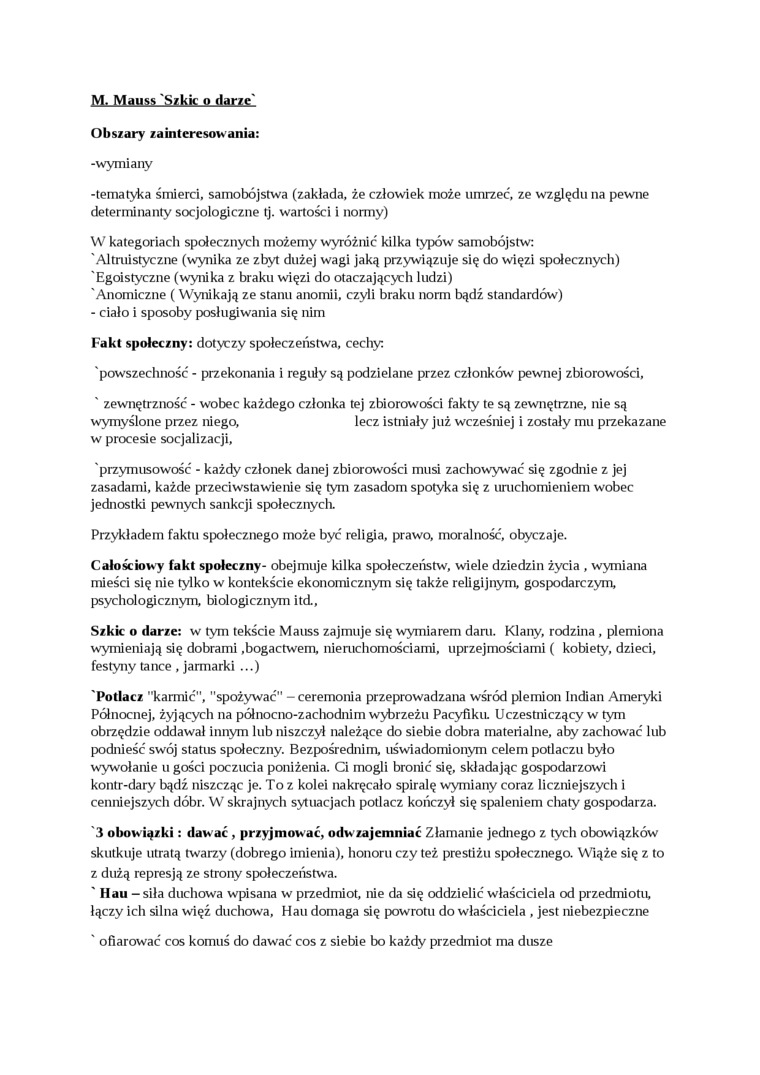 M. Mauss `Szkic o darze`

Obszary zainteresowania:

-wymiany

-tematyka śmierci, samobójstwa (zakłada, że człowiek może umrzeć, ze względu na pewne determinanty socjologiczne tj. wartości i normy)

W kategoriach społecznych możemy wyróżnić kilka typów samobójstw:
`Altruistyczne (wynika ze zbyt dużej wagi jaką przywiązuje się do więzi społecznych)
`Egoistyczne (wynika z braku więzi do otaczających ludzi)
`Anomiczne ( Wynikają ze stanu anomii, czyli braku norm bądź standardów)
- ciało i sposoby posługiwania się nim

Fakt społeczny: dotyczy społeczeństwa, cechy:

`powszechność - przekonania i reguły są podzielane przez członków pewnej zbiorowości,

` zewnętrzność - wobec każdego członka tej zbiorowości fakty te są zewnętrzne, nie są wymyślone przez niego, lecz istniały już wcześniej i zostały mu przekazane w procesie socjalizacji,

`przymusowość - każdy członek danej zbiorowości musi zachowywać się zgodnie z jej zasadami, każde przeciwstawienie się tym zasadom spotyka się z uruchomieniem wobec jednostki pewnych sankcji społecznych.

Przykładem faktu społecznego może być religia, prawo, moralność, obyczaje.

Całościowy fakt społeczny- obejmuje kilka społeczeństw, wiele dziedzin życia , wymiana mieści się nie tylko w kontekście ekonomicznym się także religijnym, gospodarczym, psychologicznym, biologicznym itd.,

Szkic o darze: w tym tekście Mauss zajmuje się wymiarem daru. Klany, rodzina , plemiona wymieniają się dobrami ,bogactwem, nieruchomościami, uprzejmościami ( kobiety, dzieci, festyny tance , jarmarki …)

`Potlacz "karmić", "spożywać" – ceremonia przeprowadzana wśród plemion Indian Ameryki Północnej, żyjących na północno-zachodnim wybrzeżu Pacyfiku. Uczestniczący w tym obrzędzie oddawał innym lub niszczył należące do siebie dobra materialne, aby zachować lub podnieść swój status społeczny. Bezpośrednim, uświadomionym celem potlaczu było wywołanie u gości poczucia poniżenia. Ci mogli bronić się, składając gospodarzowi kontr-dary bądź niszcząc je. To z kolei nakręcało spiralę wymiany coraz liczniejszych i cenniejszych dóbr. W skrajnych sytuacjach potlacz kończył się spaleniem chaty gospodarza.

`3 obowiązki : dawać , przyjmować, odwzajemniać Złamanie jednego z tych obowiązków skutkuje utratą twarzy (dobrego imienia), honoru czy też prestiżu społecznego. Wiąże się z to z dużą represją ze strony społeczeństwa.
` Hau – siła duchowa wpisana w przedmiot, nie da się oddzielić właściciela od przedmiotu, łączy ich silna więź duchowa, Hau domaga się powrotu do właściciela , jest niebezpieczne

` ofiarować cos komuś do dawać cos z siebie bo każdy przedmiot ma dusze